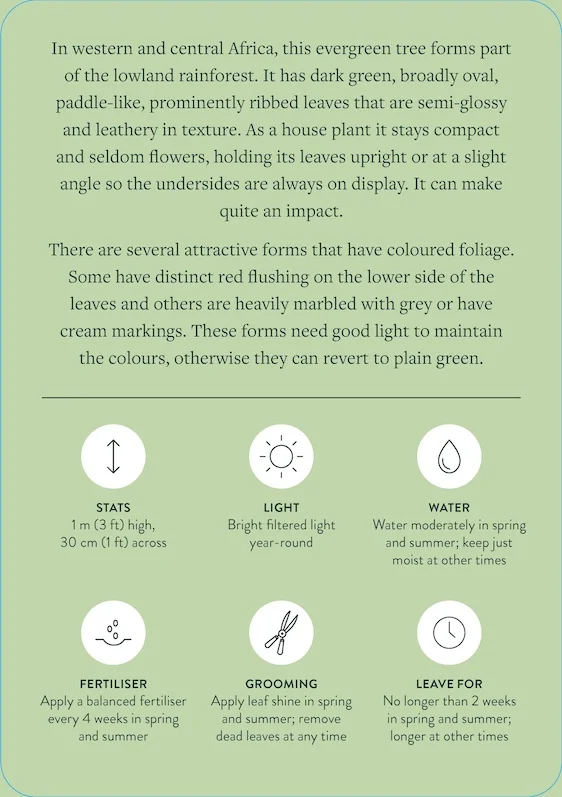 In western and central Africa, this evergreen tree forms part of the lowland rainforest. It has dark green, broadly oval, paddle-like, prominently ribbed leaves that are semi-glossy and leathery in texture. As a house plant it stays compact and seldom flowers, holding its leaves upright or at a slight angle so the undersides are always on display. It can make quite an impact.

There are several attractive forms that have coloured foliage. Some have distinct red flushing on the lower side of the leaves and others are heavily marbled with grey or have cream markings. These forms need good light to maintain the colours, otherwise they can revert to plain green.

STATS
1 m (3 ft) high, 30 cm (1 ft) across

LIGHT
Bright filtered light year-round

WATER
Water moderately in spring and summer; keep just moist at other times

FERTILISER
Apply a balanced fertiliser every 4 weeks in spring and summer

GROOMING
Apply leaf shine in spring and summer; remove dead leaves at any time

LEAVE FOR
No longer than 2 weeks in spring and summer; longer at other times